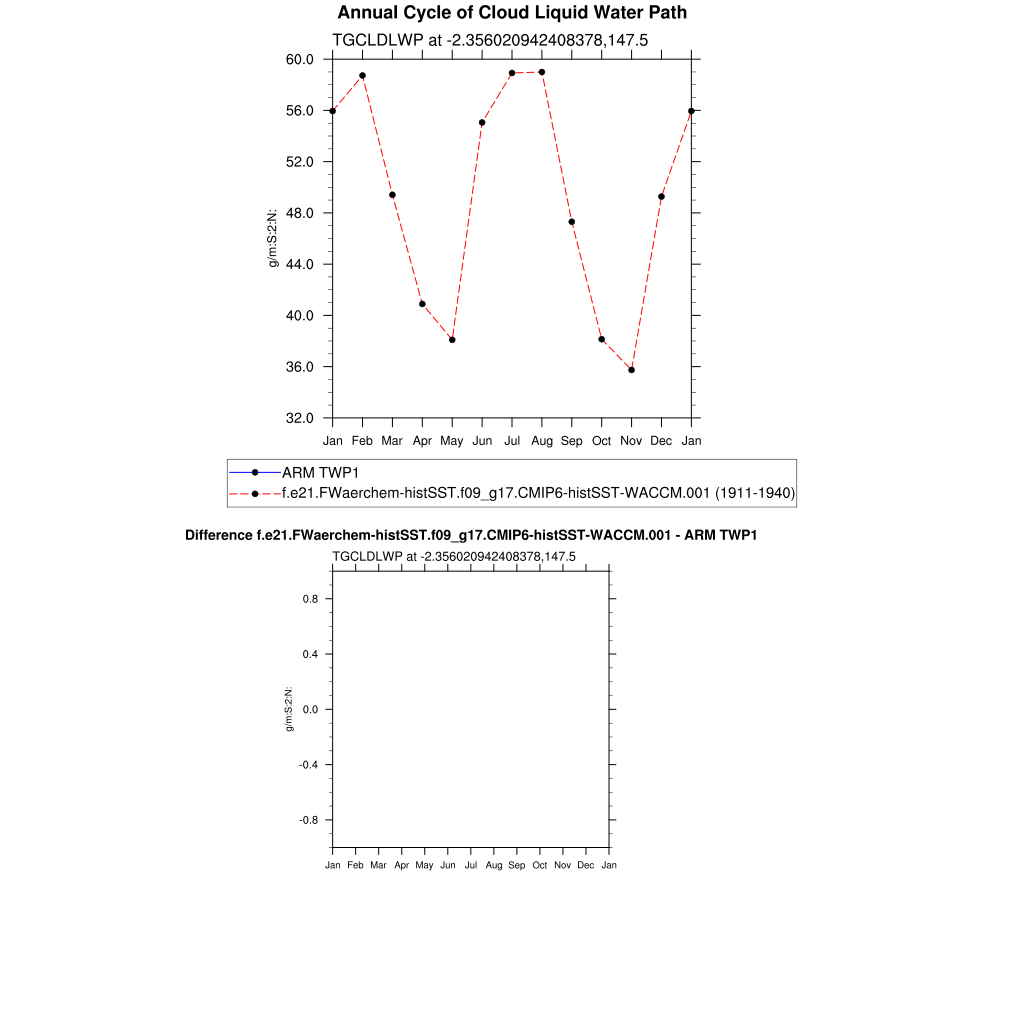 Annual Cycle of Cloud Liquid Water Path

TGCLDLWP at -2.356020942408378,147.5

60.0
56.0
52.0
48.0
44.0
40.0
36.0
32.0

g/m:S:2:N:

Jan Feb Mar Apr May Jun Jul Aug Sep Oct Nov Dec Jan

ARM TWP1
f.e21.FWaerchem-histSST.f09_g17.CMIP6-histSST-WACCM.001 (1911-1940)

Difference f.e21.FWaerchem-histSST.f09_g17.CMIP6-histSST-WACCM.001 - ARM TWP1

TGCLDLWP at -2.356020942408378,147.5

0.8
0.4
0.0
-0.4
-0.8

g/m:S:2:N:

Jan Feb Mar Apr May Jun Jul Aug Sep Oct Nov Dec Jan